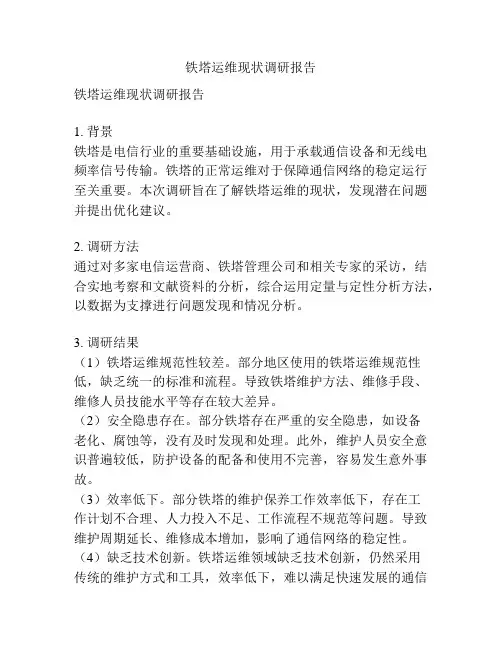 铁塔运维现状调研报告

铁塔运维现状调研报告

1. 背景
铁塔是电信行业的重要基础设施，用于承载通信设备和无线电频率信号传输。铁塔的正常运维对于保障通信网络的稳定运行至关重要。本次调研旨在了解铁塔运维的现状，发现潜在问题并提出优化建议。

2. 调研方法
通过对多家电信运营商、铁塔管理公司和相关专家的采访，结合实地考察和文献资料的分析，综合运用定量与定性分析方法，以数据为支撑进行问题发现和情况分析。

3. 调研结果
（1）铁塔运维规范性较差。部分地区使用的铁塔运维规范性低，缺乏统一的标准和流程。导致铁塔维护方法、维修手段、维修人员技能水平等存在较大差异。
（2）安全隐患存在。部分铁塔存在严重的安全隐患，如设备老化、腐蚀等，没有及时发现和处理。此外，维护人员安全意识普遍较低，防护设备的配备和使用不完善，容易发生意外事故。
（3）效率低下。部分铁塔的维护保养工作效率低下，存在工作计划不合理、人力投入不足、工作流程不规范等问题。导致维护周期延长、维修成本增加，影响了通信网络的稳定性。
（4）缺乏技术创新。铁塔运维领域缺乏技术创新，仍然采用传统的维护方式和工具，效率低下，难以满足快速发展的通信